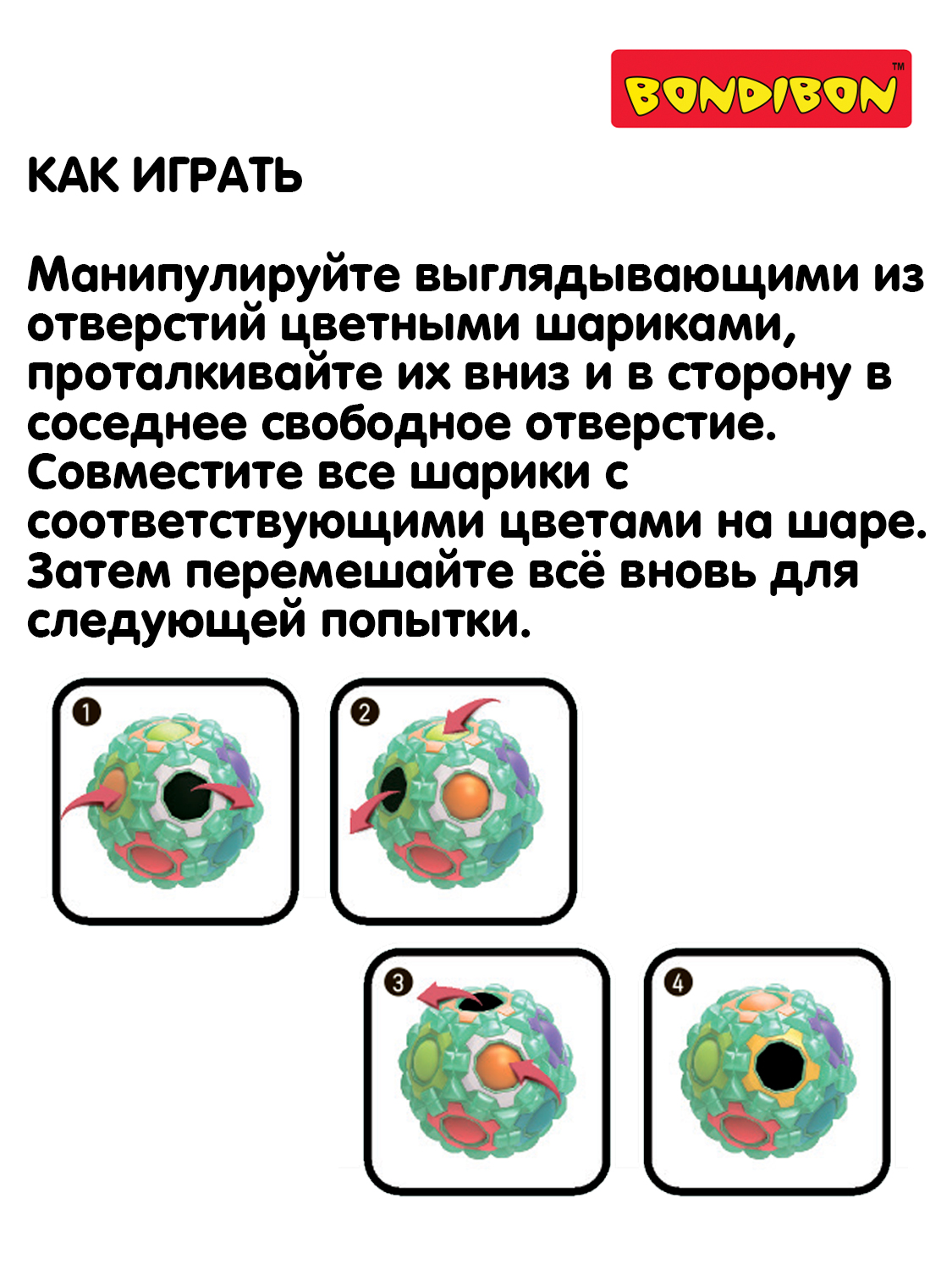 BONDIBON™

КАК ИГРАТЬ

Манипулируйте выглядывающими из отверстий цветными шариками, проталкивайте их вниз и в сторону в соседнее свободное отверстие. Совместите все шарики с соответствующими цветами на шаре. Затем перемешайте всё вновь для следующей попытки.

1

2

3

4